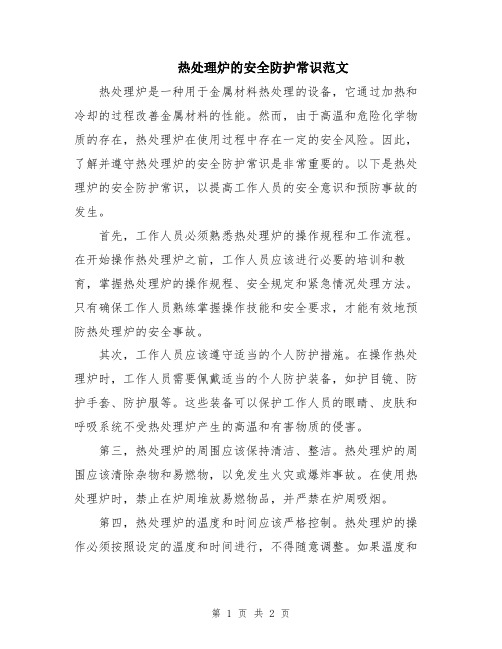 热处理炉的安全防护常识范文

热处理炉是一种用于金属材料热处理的设备，它通过加热和冷却的过程改善金属材料的性能。然而，由于高温和危险化学物质的存在，热处理炉在使用过程中存在一定的安全风险。因此，了解并遵守热处理炉的安全防护常识是非常重要的。以下是热处理炉的安全防护常识，以提高工作人员的安全意识和预防事故的发生。

首先，工作人员必须熟悉热处理炉的操作规程和工作流程。在开始操作热处理炉之前，工作人员应该进行必要的培训和教育，掌握热处理炉的操作规程、安全规定和紧急情况处理方法。只有确保工作人员熟练掌握操作技能和安全要求，才能有效地预防热处理炉的安全事故。

其次，工作人员应该遵守适当的个人防护措施。在操作热处理炉时，工作人员需要佩戴适当的个人防护装备，如护目镜、防护手套、防护服等。这些装备可以保护工作人员的眼睛、皮肤和呼吸系统不受热处理炉产生的高温和有害物质的侵害。

第三，热处理炉的周围应该保持清洁、整洁。热处理炉的周围应该清除杂物和易燃物，以免发生火灾或爆炸事故。在使用热处理炉时，禁止在炉周堆放易燃物品，并严禁在炉周吸烟。

第四，热处理炉的温度和时间应该严格控制。热处理炉的操作必须按照设定的温度和时间进行，不得随意调整。如果温度和

第 1 页 共 2 页